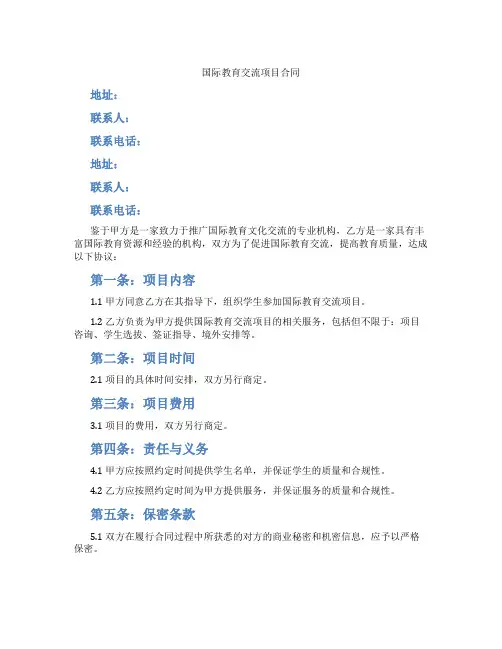 国际教育交流项目合同

地址：

联系人：

联系电话：

地址：

联系人：

联系电话：

鉴于甲方是一家致力于推广国际教育文化交流的专业机构，乙方是一家具有丰富国际教育资源和经验的机构，双方为了促进国际教育交流，提高教育质量，达成以下协议：

第一条：项目内容

1.1 甲方同意乙方在其指导下，组织学生参加国际教育交流项目。

1.2 乙方负责为甲方提供国际教育交流项目的相关服务，包括但不限于：项目咨询、学生选拔、签证指导、境外安排等。

第二条：项目时间

2.1 项目的具体时间安排，双方另行商定。

第三条：项目费用

3.1 项目的费用，双方另行商定。

第四条：责任与义务

4.1 甲方应按照约定时间提供学生名单，并保证学生的质量和合规性。

4.2 乙方应按照约定时间为甲方提供服务，并保证服务的质量和合规性。

第五条：保密条款

5.1 双方在履行合同过程中所获悉的对方的商业秘密和机密信息，应予以严格保密。